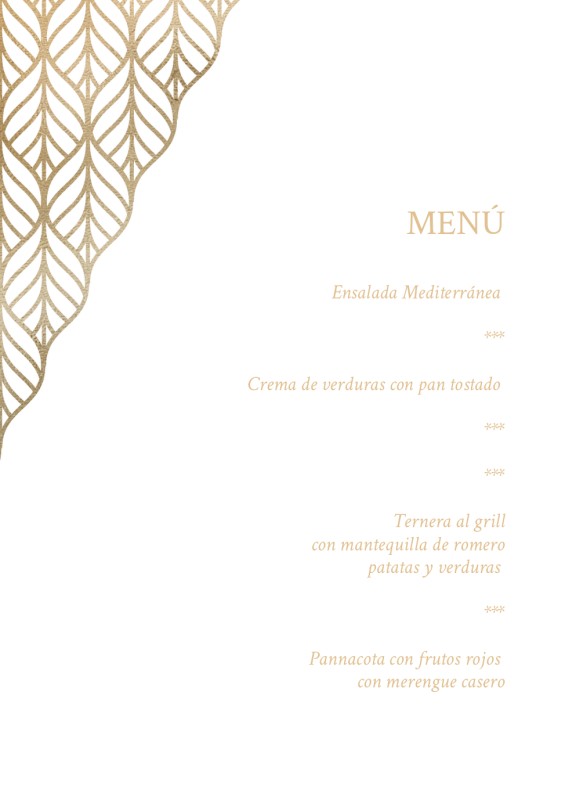 MENÚ

Ensalada Mediterránea

***

Crema de verduras con pan tostado

***

***

Ternera al grill
con mantequilla de romero
patatas y verduras

***

Pannacota con frutos rojos
con merengue casero